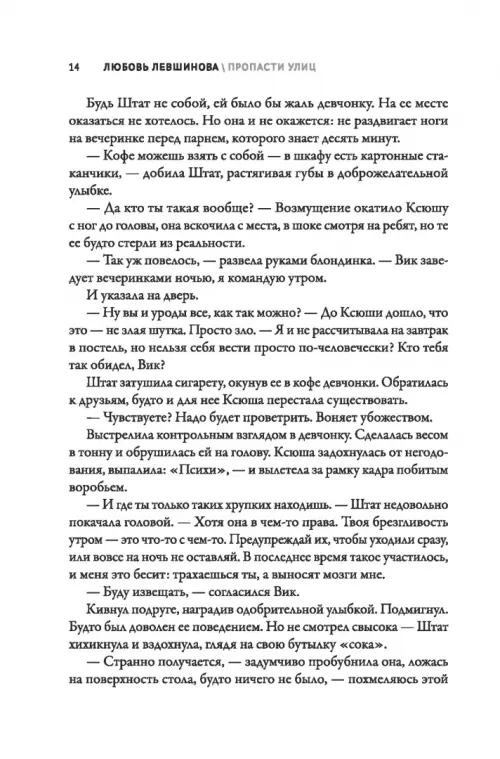 14 ЛЮБОВЬ ЛЕВШИНОВА \ ПРОПАСТИ УЛИЦ

Будь Штат не собой, ей было бы жаль девчонку. На ее месте оказаться не хотелось. Но она и не окажется: не раздвигает ноги на вечеринке перед парнем, которого знает десять минут.

— Кофе можешь взять с собой — в шкафу есть картонные стаканчики, — добила Штат, растягивая губы в доброжелательной улыбке.

— Да кто ты такая вообще? — Возмущение окатило Ксюшу с ног до головы, она вскочила с места, в шоке смотря на ребят, но те ее будто стерли из реальности.

— Так уж повелось, — развела руками блондинка. — Вик заведует вечеринками ночью, я командую утром.

И указала на дверь.

— Ну вы и уроды все, как так можно? — До Ксюши дошло, что это — не злая шутка. Просто зло. — Я и не рассчитывала на завтрак в постель, но нельзя себя вести просто по-человечески? Кто тебя так обидел, Вик?

Штат затушила сигарету, окунув ее в кофе девчонки. Обратилась к друзьям, будто и для нее Ксюша перестала существовать.

— Чувствуете? Надо будет проветрить. Воняет убожеством.

Выстрелила контрольным взглядом в девчонку. Сделалась весом в тонну и обрушилась ей на голову. Ксюша задохнулась от негодования, выпалила: «Психи», — и вылетела за рамку кадра побитым воробьем.

— И где ты только таких хрупких находишь. — Штат недовольно покачала головой. — Хотя она в чем-то права. Твоя брезгливость утром — это что-то с чем-то. Предупреждай их, чтобы уходили сразу, или вовсе на ночь не оставляй. В последнее время такое участилось, и меня это бесит: трахаешься ты, а выносят мозги мне.

— Буду извещать, — согласился Вик.

Кивнул подруге, наградив одобрительной улыбкой. Подмигнул. Будто был доволен ее поведением. Но не смотрел свысока — Штат хихикнула и вздохнула, глядя на свою бутылку «сока».

— Странно получается, — задумчиво пробубнила она, ложась на поверхность стола, будто ничего не было, — похмеляюсь этой